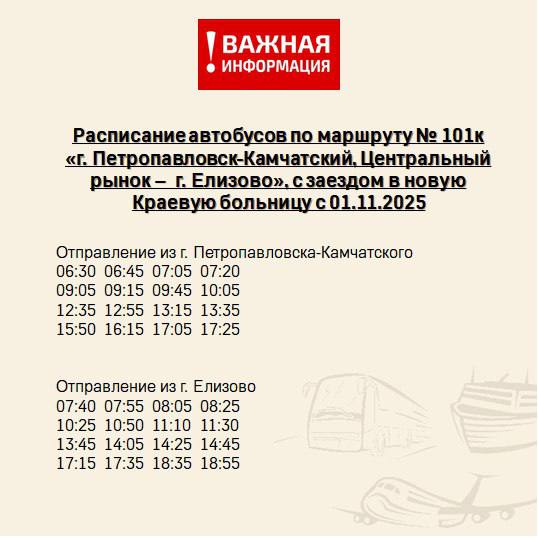 ! ВАЖНАЯ ИНФОРМАЦИЯ

Расписание автобусов по маршруту № 101к «г. Петропавловск-Камчатский, Центральный рынок – г. Елизово», с заездом в новую Краевую больницу с 01.11.2025

Отправление из г. Петропавловска-Камчатского
06:30 06:45 07:05 07:20
09:05 09:15 09:45 10:05
12:35 12:55 13:15 13:35
15:50 16:15 17:05 17:25

Отправление из г. Елизово
07:40 07:55 08:05 08:25
10:25 10:50 11:10 11:30
13:45 14:05 14:25 14:45
17:15 17:35 18:35 18:55